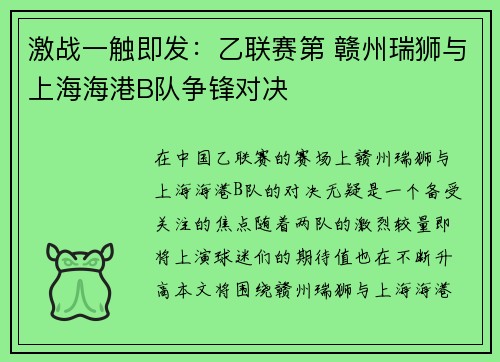 激战一触即发：乙联赛第 赣州瑞狮与上海海港B队争锋对决

在中国乙联赛的赛场上赣州瑞狮与上海海港B队的对决无疑是一个备受关注的焦点随着两队的激烈较量即将上演球迷们的期待值也在不断升高本文将围绕赣州瑞狮与上海海港